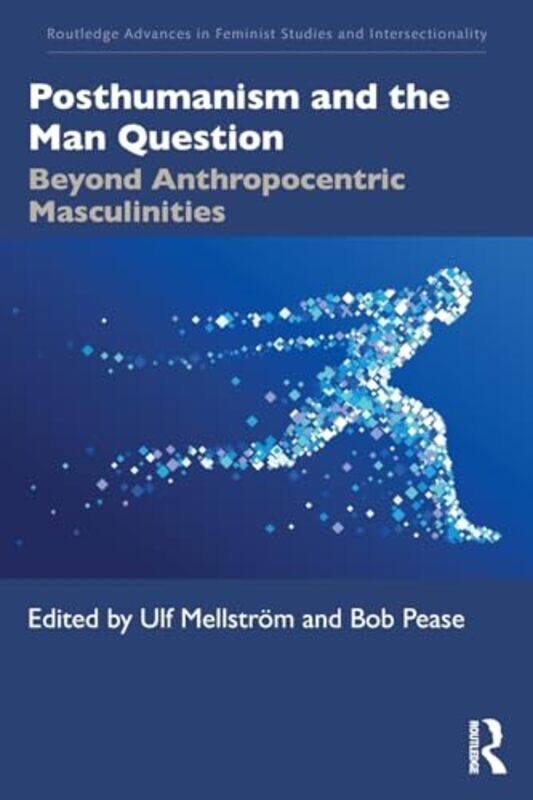 Routledge Advances in Feminist Studies and Intersectionality

Posthumanism and the Man Question

Beyond Anthropocentric Masculinities

Edited by Ulf Mellström and Bob Pease

ROUTLEDGE